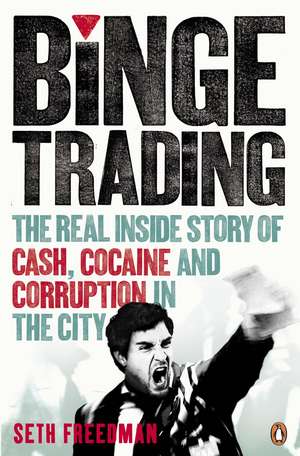 BINGE TRADING

THE REAL INSIDE STORY OF CASH, COCAINE AND CORRUPTION IN THE CITY

SETH FREEDMAN